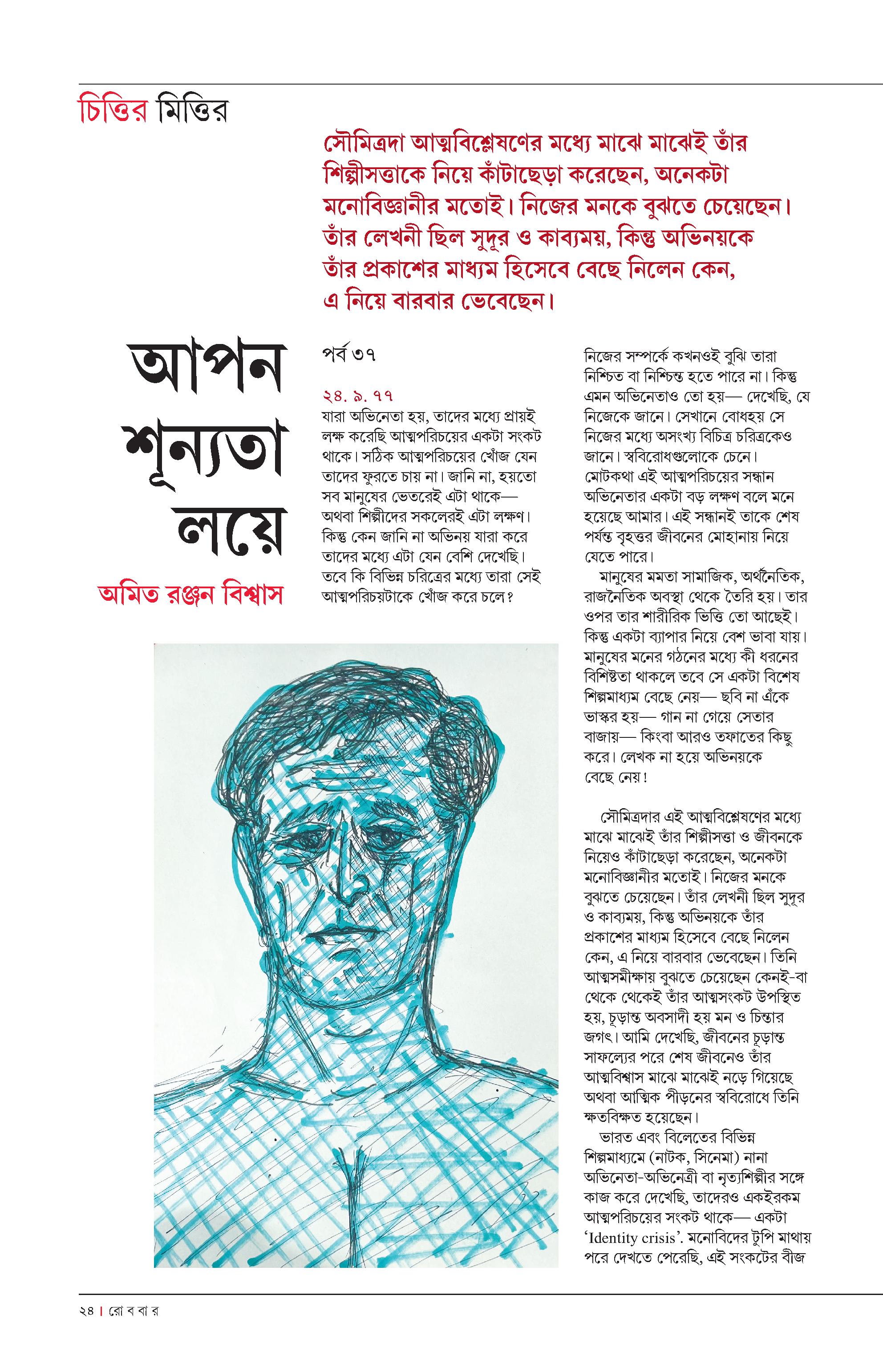 চিত্তির মিত্তির

সৌমিত্রদা আত্মবিশ্লেষণের মধ্যে মাঝে মাঝেই তাঁর শিল্পীসত্তাকে নিয়ে কাঁটাছেড়া করেছেন, অনেকটা মনোবিজ্ঞানীর মতোই। নিজের মনকে বুঝতে চেয়েছেন। তাঁর লেখনী ছিল সুদূর ও কাব্যময়, কিন্তু অভিনয়কে তাঁর প্রকাশের মাধ্যম হিসেবে বেছে নিলেন কেন, এ নিয়ে বারবার ভেবেছেন।

আপন শূন্যতা লয়ে

অমিত রঞ্জন বিশ্বাস

পর্ব ৩৭

২৪. ৯. ৭৭
যারা অভিনেতা হয়, তাদের মধ্যে প্রায়ই লক্ষ করেছি আত্মপরিচয়ের একটা সংকট থাকে। সঠিক আত্মপরিচয়ের খোঁজ যেন তাদের ফুরতে চায় না। জানি না, হয়তো সব মানুষের ভেতরেই এটা থাকে— অথবা শিল্পীদের সকলেরই এটা লক্ষণ। কিন্তু কেন জানি না অভিনয় যারা করে তাদের মধ্যে এটা যেন বেশি দেখেছি। তবে কি বিভিন্ন চরিত্রের মধ্যে তারা সেই আত্মপরিচয়টাকে খোঁজ করে চলে?

নিজের সম্পর্কে কখনওই বুঝি তারা নিশ্চিত বা নিশ্চিন্ত হতে পারে না। কিন্তু এমন অভিনেতাও তো হয়— দেখেছি, যে নিজেকে জানে। সেখানে বোধহয় সে নিজের মধ্যে অসংখ্য বিচিত্র চরিত্রকেও জানে। স্ববিরোধগুলোকে চেনে। মোটকথা এই আত্মপরিচয়ের সন্ধান অভিনেতার একটা বড় লক্ষণ বলে মনে হয়েছে আমার। এই সন্ধানই তাকে শেষ পর্যন্ত বৃহত্তর জীবনের মোহানায় নিয়ে যেতে পারে।

মানুষের মমতা সামাজিক, অর্থনৈতিক, রাজনৈতিক অবস্থা থেকে তৈরি হয়। তার ওপর তার শারীরিক ভিত্তি তো আছেই। কিন্তু একটা ব্যাপার নিয়ে বেশ ভাবা যায়। মানুষের মনের গঠনের মধ্যে কী ধরনের বিশিষ্টতা থাকলে তবে সে একটা বিশেষ শিল্পমাধ্যম বেছে নেয়— ছবি না এঁকে ভাস্কর হয়— গান না গেয়ে সেতার বাজায়— কিংবা আরও তফাতের কিছু করে। লেখক না হয়ে অভিনয়কে বেছে নেয়!

সৌমিত্রদার এই আত্মবিশ্লেষণের মধ্যে মাঝে মাঝেই তাঁর শিল্পীসত্তা ও জীবনকে নিয়েও কাঁটাছেড়া করেছেন, অনেকটা মনোবিজ্ঞানীর মতোই। নিজের মনকে বুঝতে চেয়েছেন। তাঁর লেখনী ছিল সুদূর ও কাব্যময়, কিন্তু অভিনয়কে তাঁর প্রকাশের মাধ্যম হিসেবে বেছে নিলেন কেন, এ নিয়ে বারবার ভেবেছেন। তিনি আত্মসমীক্ষায় বুঝতে চেয়েছেন কেনই-বা থেকে থেকেই তাঁর আত্মসংকট উপস্থিত হয়, চূড়ান্ত অবসাদী হয় মন ও চিন্তার জগৎ। আমি দেখেছি, জীবনের চূড়ান্ত সাফল্যের পরে শেষ জীবনেও তাঁর আত্মবিশ্বাস মাঝে মাঝেই নড়ে গিয়েছে অথবা আত্মিক পীড়নের স্ববিরোধে তিনি ক্ষতবিক্ষত হয়েছেন।

ভারত এবং বিলেতের বিভিন্ন শিল্পমাধ্যমে (নাটক, সিনেমা) নানা অভিনেতা-অভিনেত্রী বা নৃত্যশিল্পীর সঙ্গে কাজ করে দেখেছি, তাদেরও একইরকম আত্মপরিচয়ের সংকট থাকে— একটা 'Identity crisis'. মনোবিদের টুপি মাথায় পরে দেখতে পেরেছি, এই সংকটের বীজ

২৪ | রো ব বা র